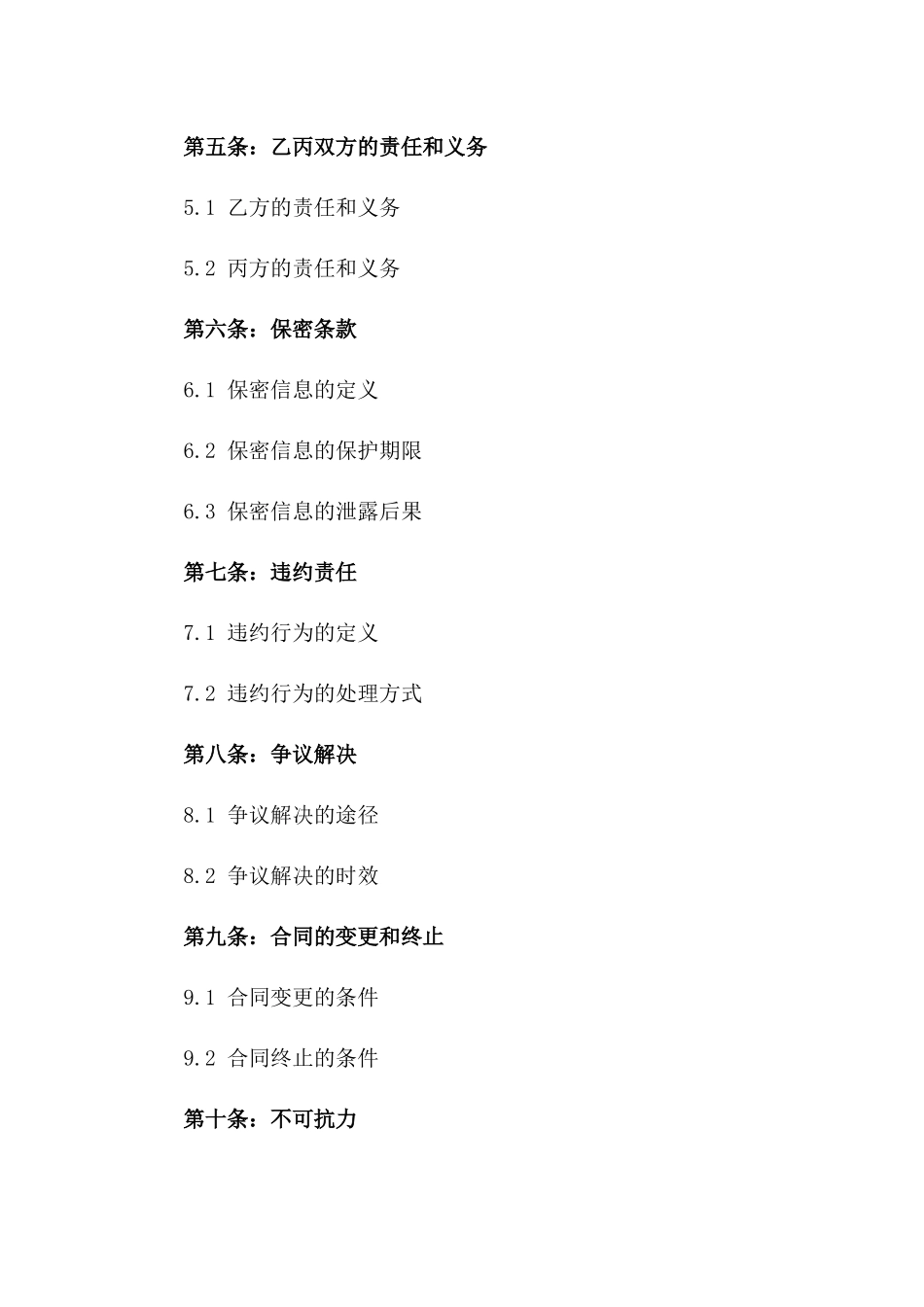 第五条：乙丙双方的责任和义务

5.1 乙方的责任和义务

5.2 丙方的责任和义务

第六条：保密条款

6.1 保密信息的定义

6.2 保密信息的保护期限

6.3 保密信息的泄露后果

第七条：违约责任

7.1 违约行为的定义

7.2 违约行为的处理方式

第八条：争议解决

8.1 争议解决的途径

8.2 争议解决的时效

第九条：合同的变更和终止

9.1 合同变更的条件

9.2 合同终止的条件

第十条：不可抗力